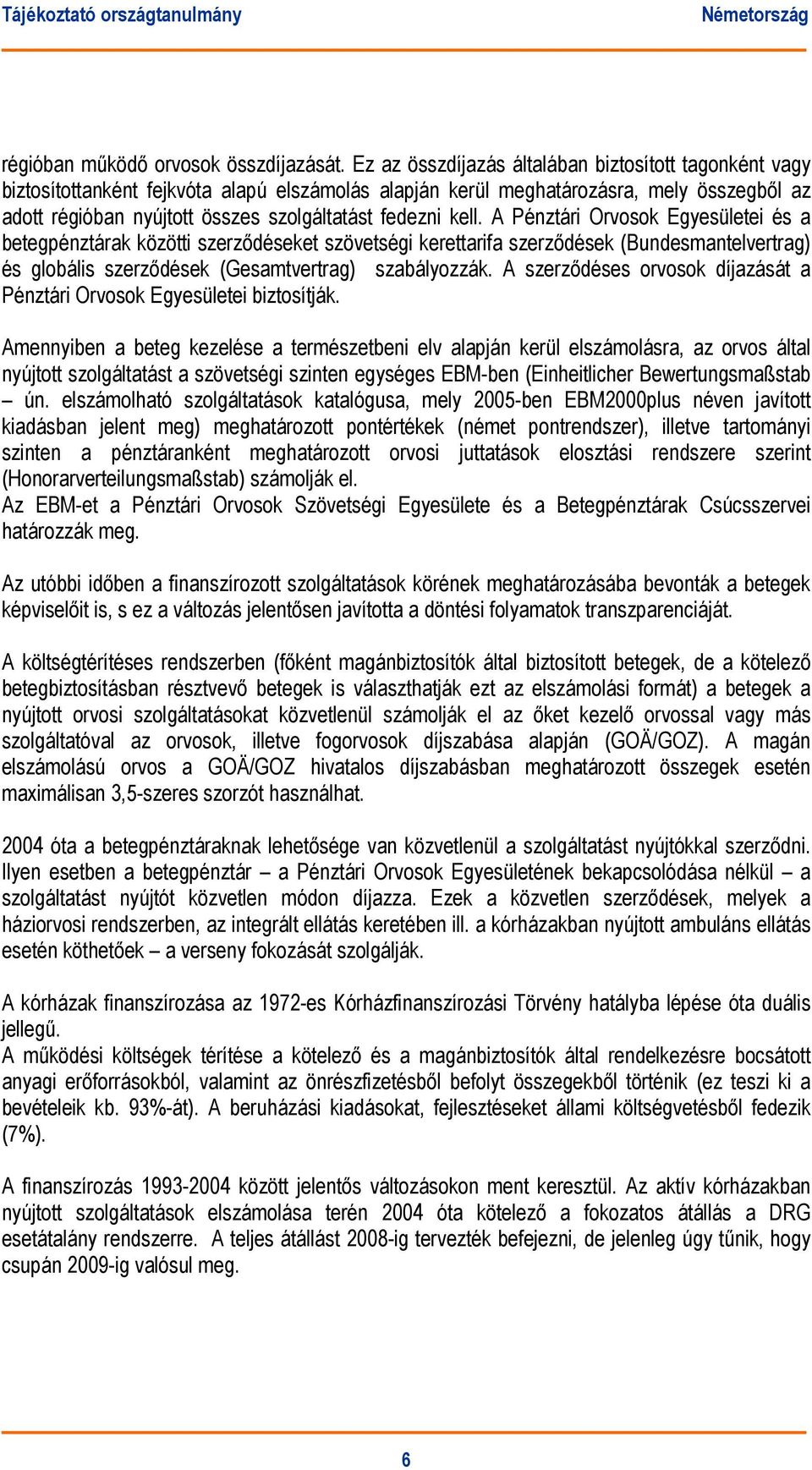 Tájékoztató országtanulmány Németország

régióban működő orvosok összdíjazását. Ez az összdíjazás általában biztosított tagonként vagy biztosítottanként fejkvóta alapú elszámolás alapján kerül meghatározásra, mely összegből az adott régióban nyújtott összes szolgáltatást fedezni kell. A Pénztári Orvosok Egyesületei és a betegpénztárak közötti szerződéseket szövetségi kerettarifa szerződések (Bundesmantelvertrag) és globális szerződések (Gesamtvertrag) szabályozzák. A szerződéses orvosok díjazását a Pénztári Orvosok Egyesületei biztosítják.

Amennyiben a beteg kezelése a természetbeni elv alapján kerül elszámolásra, az orvos által nyújtott szolgáltatást a szövetségi szinten egységes EBM-ben (Einheitlicher Bewertungsmaßstab – ún. elszámolható szolgáltatások katalógusa, mely 2005-ben EBM2000plus néven javított kiadásban jelent meg) meghatározott pontértékek (német pontrendszer), illetve tartományi szinten a pénztáranként meghatározott orvosi juttatások elosztási rendszere szerint (Honorarverteilungsmaßstab) számolják el.
Az EBM-et a Pénztári Orvosok Szövetségi Egyesülete és a Betegpénztárak Csúcsszervei határozzák meg.

Az utóbbi időben a finanszírozott szolgáltatások körének meghatározásába bevonták a betegek képviselőit is, s ez a változás jelentősen javította a döntési folyamatok transzparenciáját.

A költségtérítéses rendszerben (főként magánbiztosítók által biztosított betegek, de a kötelező betegbiztosításban résztvevő betegek is választhatják ezt az elszámolási formát) a betegek a nyújtott orvosi szolgáltatásokat közvetlenül számolják el az őket kezelő orvossal vagy más szolgáltatóval az orvosok, illetve fogorvosok díjszabása alapján (GOÄ/GOZ). A magán elszámolású orvos a GOÄ/GOZ hivatalos díjszabásban meghatározott összegek esetén maximálisan 3,5-szeres szorzót használhat.

2004 óta a betegpénztáraknak lehetősége van közvetlenül a szolgáltatást nyújtókkal szerződni. Ilyen esetben a betegpénztár – a Pénztári Orvosok Egyesületének bekapcsolódása nélkül – a szolgáltatást nyújtót közvetlen módon díjazza. Ezek a közvetlen szerződések, melyek a háziorvosi rendszerben, az integrált ellátás keretében ill. a kórházakban nyújtott ambuláns ellátás esetén köthetőek – a verseny fokozását szolgálják.

A kórházak finanszírozása az 1972-es Kórházfinanszírozási Törvény hatályba lépése óta duális jellegű.
A működési költségek térítése a kötelező és a magánbiztosítók által rendelkezésre bocsátott anyagi erőforrásokból, valamint az önrészfizetésből befolyt összegekből történik (ez teszi ki a bevételeik kb. 93%-át). A beruházási kiadásokat, fejlesztéseket állami költségvetésből fedezik (7%).

A finanszírozás 1993-2004 között jelentős változásokon ment keresztül. Az aktív kórházakban nyújtott szolgáltatások elszámolása terén 2004 óta kötelező a fokozatos átállás a DRG esetátalány rendszerre. A teljes átállást 2008-ig tervezték befejezni, de jelenleg úgy tűnik, hogy csupán 2009-ig valósul meg.

6